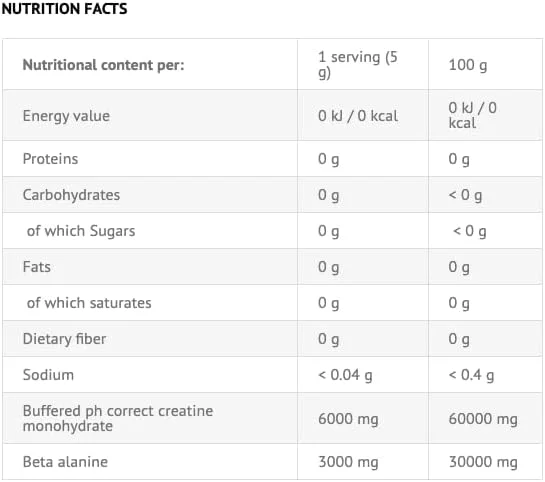 NUTRITION FACTS

| Nutritional content per: | 1 serving (5 g) | 100 g |
|---|---|---|
| Energy value | 0 kJ / 0 kcal | 0 kJ / 0 kcal |
| Proteins | 0 g | 0 g |
| Carbohydrates | 0 g | < 0 g |
| of which Sugars | 0 g | < 0 g |
| Fats | 0 g | 0 g |
| of which saturates | 0 g | 0 g |
| Dietary fiber | 0 g | 0 g |
| Sodium | < 0.04 g | < 0.4 g |
| Buffered ph correct creatine monohydrate | 6000 mg | 60000 mg |
| Beta alanine | 3000 mg | 30000 mg |